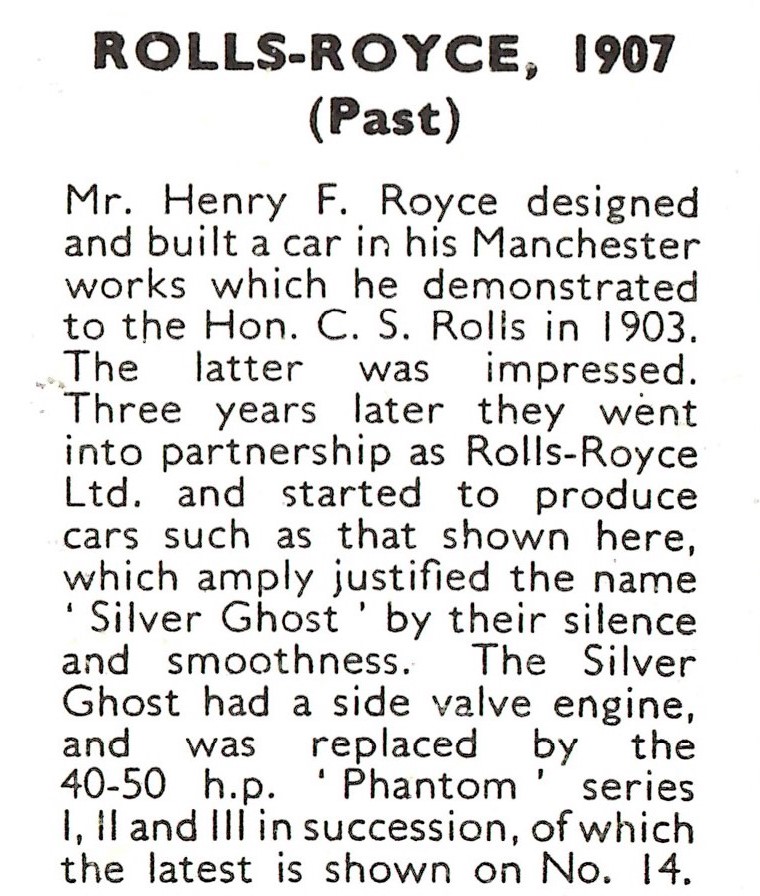 ROLLS-ROYCE, 1907
(Past)

Mr. Henry F. Royce designed and built a car in his Manchester works which he demonstrated to the Hon. C. S. Rolls in 1903. The latter was impressed. Three years later they went into partnership as Rolls-Royce Ltd. and started to produce cars such as that shown here, which amply justified the name ' Silver Ghost ' by their silence and smoothness. The Silver Ghost had a side valve engine, and was replaced by the 40-50 h.p. ' Phantom ' series I, II and III in succession, of which the latest is shown on No. 14.